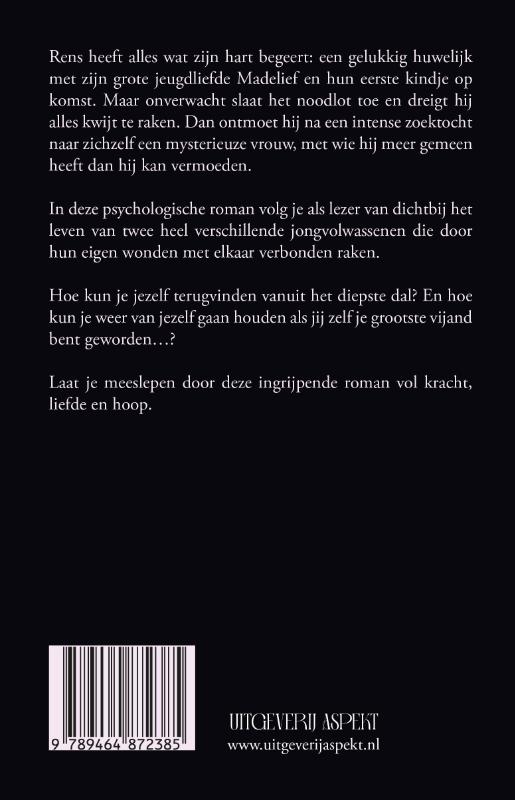 Rens heeft alles wat zijn hart begeert: een gelukkig huwelijk met zijn grote jeugdliefde Madelief en hun eerste kindje op komst. Maar onverwacht slaat het noodlot toe en dreigt hij alles kwijt te raken. Dan ontmoet hij na een intense zoektocht naar zichzelf een mysterieuze vrouw, met wie hij meer gemeen heeft dan hij kan vermoeden.

In deze psychologische roman volg je als lezer van dichtbij het leven van twee heel verschillende jongvolwassenen die door hun eigen wonden met elkaar verbonden raken.

Hoe kun je jezelf terugvinden vanuit het diepste dal? En hoe kun je weer van jezelf gaan houden als jij zelf je grootste vijand bent geworden…?

Laat je meeslepen door deze ingrijpende roman vol kracht, liefde en hoop.

9 789464 872385

UITGEVERIJ ASPEKT
www.uitgeverijaspekt.nl